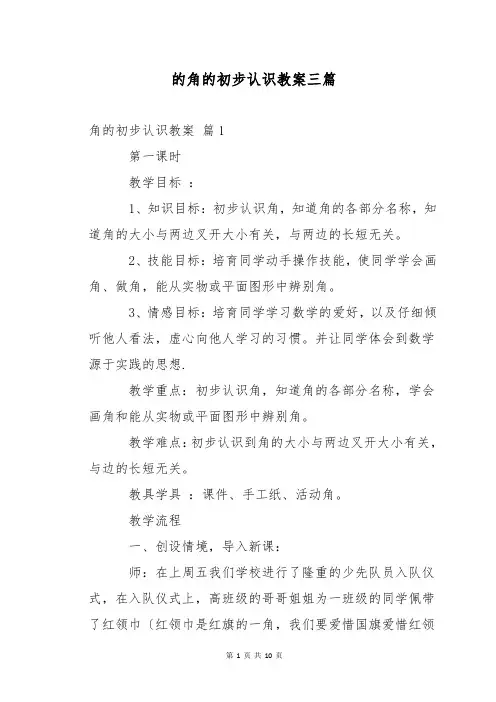 的角的初步认识教案三篇

角的初步认识教案 篇1

第一课时

教学目标 ：

1、知识目标：初步认识角，知道角的各部分名称，知道角的大小与两边叉开大小有关，与两边的长短无关。

2、技能目标：培育同学动手操作技能，使同学学会画角、做角，能从实物或平面图形中辨别角。

3、情感目标：培育同学学习数学的爱好，以及仔细倾听他人看法，虚心向他人学习的习惯。并让同学体会到数学源于实践的思想.

教学重点：初步认识角，知道角的各部分名称，学会画角和能从实物或平面图形中辨别角。

教学难点：初步认识到角的大小与两边叉开大小有关，与边的长短无关。

教具学具 ：课件、手工纸、活动角。

教学流程

一、创设情境，导入新课：

师：在上周五我们学校进行了隆重的少先队员入队仪式，在入队仪式上，高班级的哥哥姐姐为一班级的同学佩带了红领巾〔红领巾是红旗的一角，我们要爱惜国旗爱惜红领

第 1 页 共 10 页